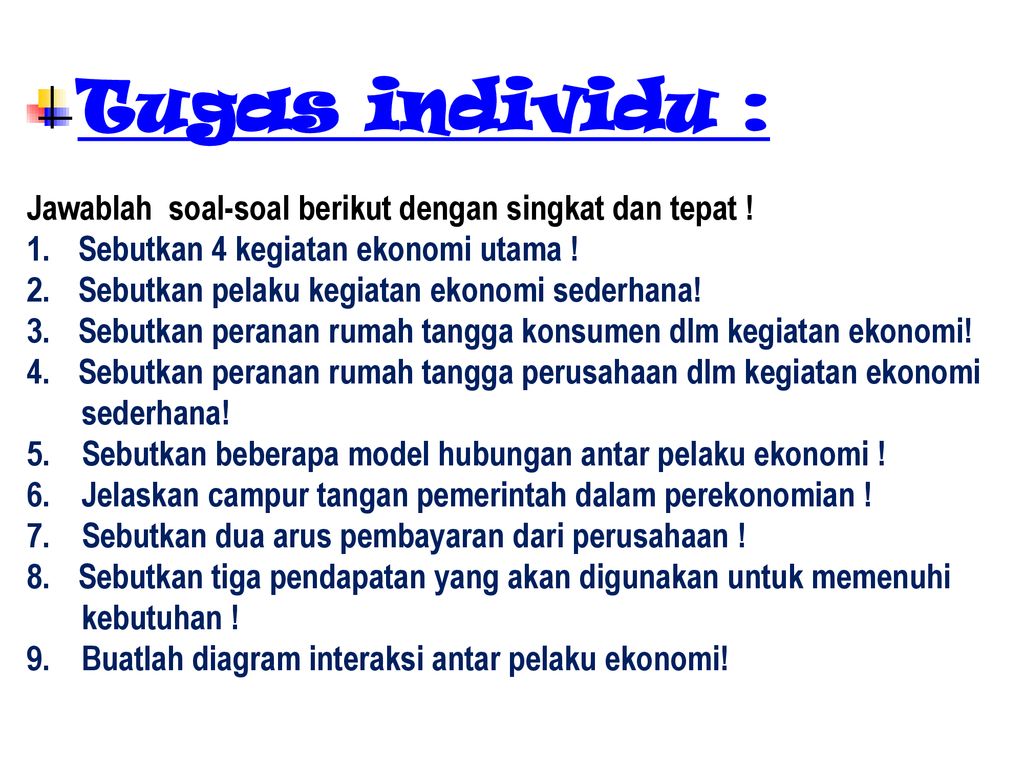 Tugas individu :

Jawablah soal-soal berikut dengan singkat dan tepat !
1. Sebutkan 4 kegiatan ekonomi utama !
2. Sebutkan pelaku kegiatan ekonomi sederhana!
3. Sebutkan peranan rumah tangga konsumen dlm kegiatan ekonomi!
4. Sebutkan peranan rumah tangga perusahaan dlm kegiatan ekonomi sederhana!
5. Sebutkan beberapa model hubungan antar pelaku ekonomi !
6. Jelaskan campur tangan pemerintah dalam perekonomian !
7. Sebutkan dua arus pembayaran dari perusahaan !
8. Sebutkan tiga pendapatan yang akan digunakan untuk memenuhi kebutuhan !
9. Buatlah diagram interaksi antar pelaku ekonomi!